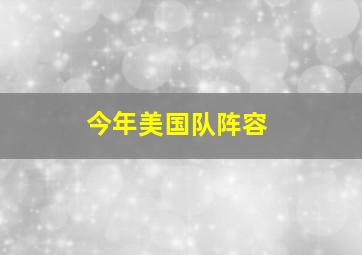 今年美国队阵容